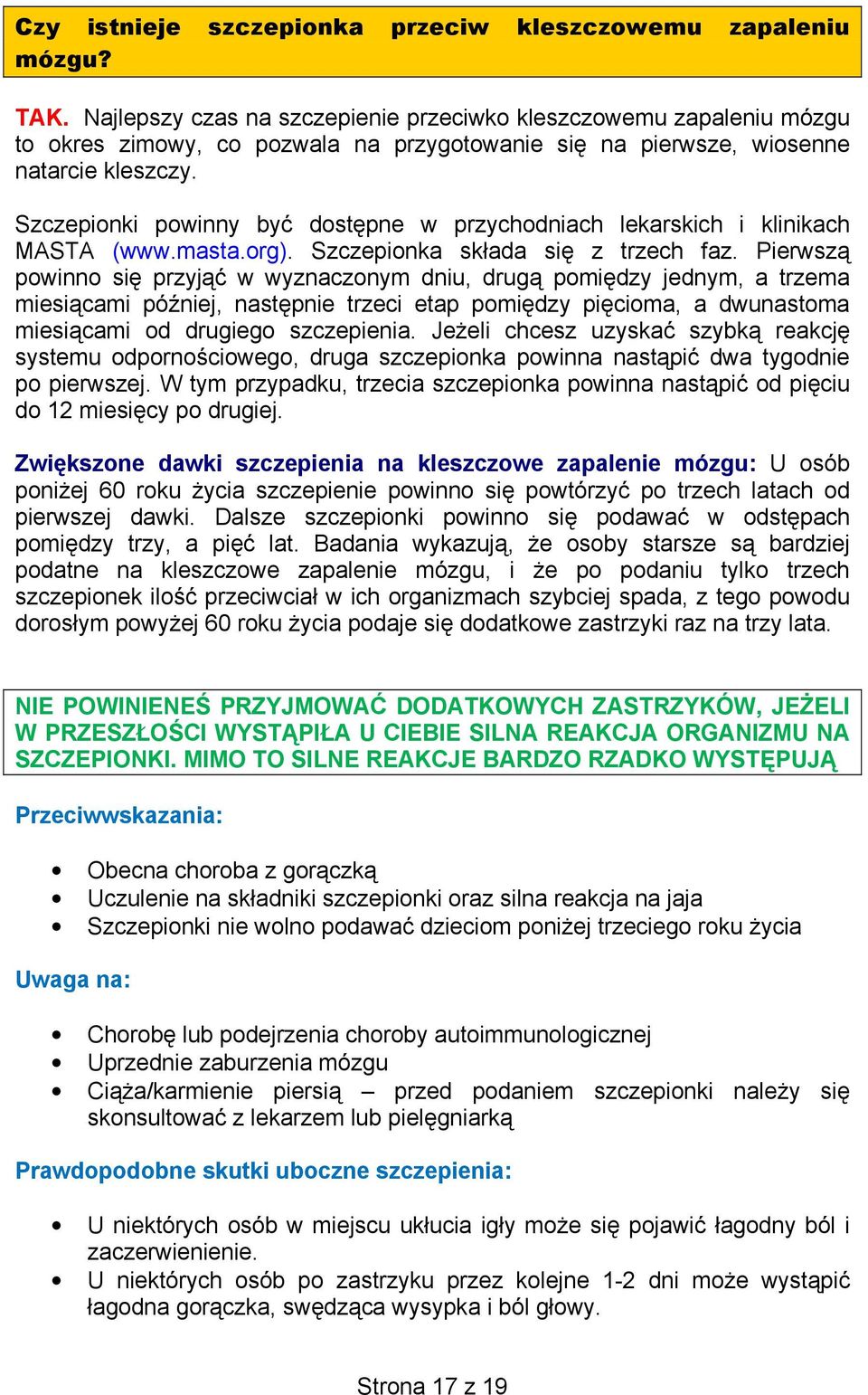 Czy istnieje szczepionka przeciw kleszczowemu zapaleniu mózgu?

TAK. Najlepszy czas na szczepienie przeciwko kleszczowemu zapaleniu mózgu to okres zimowy, co pozwala na przygotowanie się na pierwsze, wiosenne natarcie kleszczy.

Szczepionki powinny być dostępne w przychodniach lekarskich i klinikach MASTA (www.masta.org). Szczepionka składa się z trzech faz. Pierwszą powinno się przyjąć w wyznaczonym dniu, drugą pomiędzy jednym, a trzema miesiącami później, następnie trzeci etap pomiędzy pięcioma, a dwunastoma miesiącami od drugiego szczepienia. Jeżeli chcesz uzyskać szybką reakcję systemu odpornościowego, druga szczepionka powinna nastąpić dwa tygodnie po pierwszej. W tym przypadku, trzecia szczepionka powinna nastąpić od pięciu do 12 miesięcy po drugiej.

Zwiększone dawki szczepienia na kleszczowe zapalenie mózgu: U osób poniżej 60 roku życia szczepienie powinno się powtórzyć po trzech latach od pierwszej dawki. Dalsze szczepionki powinno się podawać w odstępach pomiędzy trzy, a pięć lat. Badania wykazują, że osoby starsze są bardziej podatne na kleszczowe zapalenie mózgu, i że po podaniu tylko trzech szczepionek ilość przeciwciał w ich organizmach szybciej spada, z tego powodu dorosłym powyżej 60 roku życia podaje się dodatkowe zastrzyki raz na trzy lata.

NIE POWINIENEŚ PRZYJMOWAĆ DODATKOWYCH ZASTRZYKÓW, JEŻELI W PRZESZŁOŚCI WYSTĄPIŁA U CIEBIE SILNA REAKCJA ORGANIZMU NA SZCZEPIONKI. MIMO TO SILNE REAKCJE BARDZO RZADKO WYSTĘPUJĄ

Przeciwwskazania:

• Obecna choroba z gorączką
• Uczulenie na składniki szczepionki oraz silna reakcja na jaja
• Szczepionki nie wolno podawać dzieciom poniżej trzeciego roku życia

Uwaga na:

• Chorobę lub podejrzenia choroby autoimmunologicznej
• Uprzednie zaburzenia mózgu
• Ciąża/karmienie piersią – przed podaniem szczepionki należy się skonsultować z lekarzem lub pielęgniarką

Prawdopodobne skutki uboczne szczepienia:

• U niektórych osób w miejscu ukłucia igły może się pojawić łagodny ból i zaczerwienienie.
• U niektórych osób po zastrzyku przez kolejne 1-2 dni może wystąpić łagodna gorączka, swędząca wysypka i ból głowy.

Strona 17 z 19